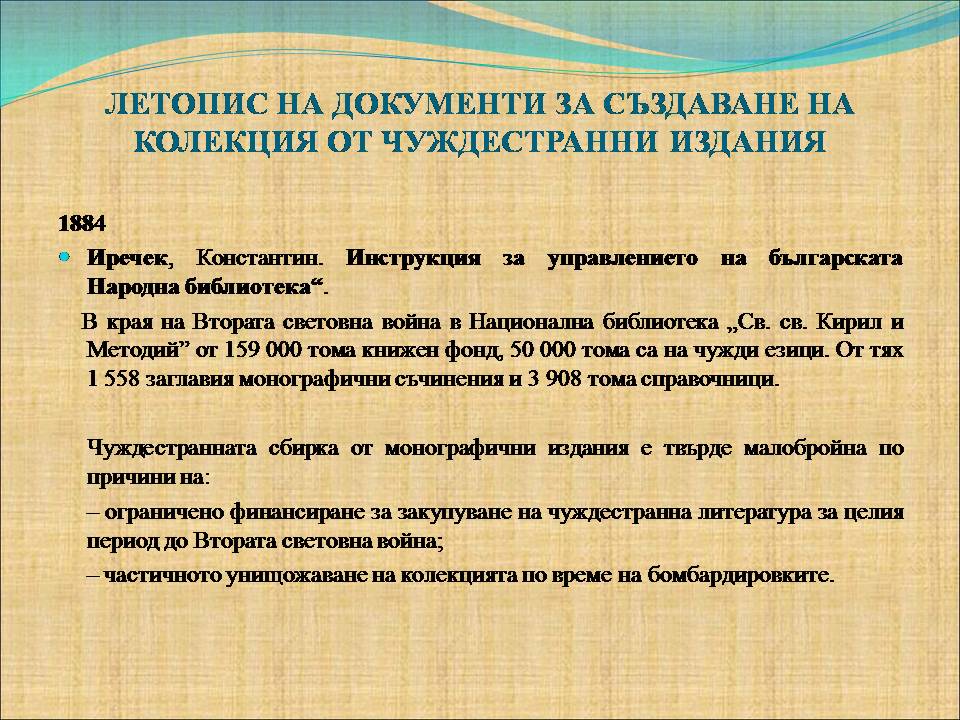 ЛЕТОПИС НА ДОКУМЕНТИ ЗА СЪЗДАВАНЕ НА КОЛЕКЦИЯ ОТ ЧУЖДЕСТРАННИ ИЗДАНИЯ

1884

Иречек, Константин. Инструкция за управлението на българската Народна библиотека“.

В края на Втората световна война в Национална библиотека „Св. св. Кирил и Методий” от 159 000 тома книжен фонд, 50 000 тома са на чужди езици. От тях 1 558 заглавия монографични съчинения и 3 908 тома справочници.

Чуждестранната сбирка от монографични издания е твърде малобройна по причини на:

– ограничено финансиране за закупуване на чуждестранна литература за целия период до Втората световна война;

– частичното унищожаване на колекцията по време на бомбардировките.